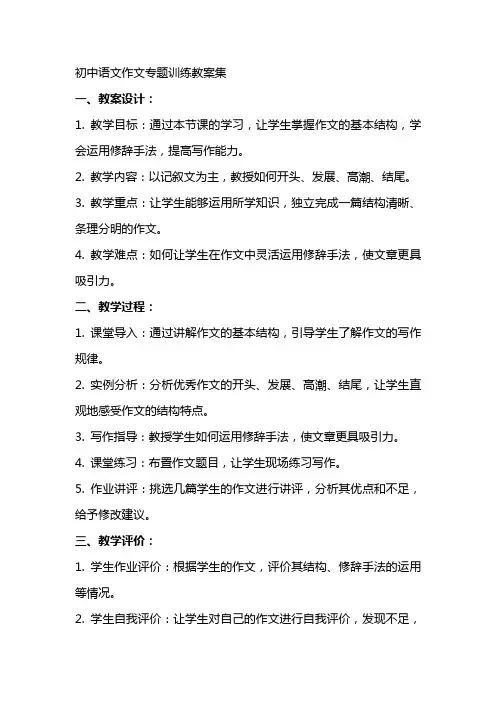 初中语文作文专题训练教案集

一、教案设计：

1. 教学目标：通过本节课的学习，让学生掌握作文的基本结构，学会运用修辞手法，提高写作能力。

2. 教学内容：以记叙文为主，教授如何开头、发展、高潮、结尾。

3. 教学重点：让学生能够运用所学知识，独立完成一篇结构清晰、条理分明的作文。

4. 教学难点：如何让学生在作文中灵活运用修辞手法，使文章更具吸引力。

二、教学过程：

1. 课堂导入：通过讲解作文的基本结构，引导学生了解作文的写作规律。

2. 实例分析：分析优秀作文的开头、发展、高潮、结尾，让学生直观地感受作文的结构特点。

3. 写作指导：教授学生如何运用修辞手法，使文章更具吸引力。

4. 课堂练习：布置作文题目，让学生现场练习写作。

5. 作业讲评：挑选几篇学生的作文进行讲评，分析其优点和不足，给予修改建议。

三、教学评价：

1. 学生作业评价：根据学生的作文，评价其结构、修辞手法的运用等情况。

2. 学生自我评价：让学生对自己的作文进行自我评价，发现不足，